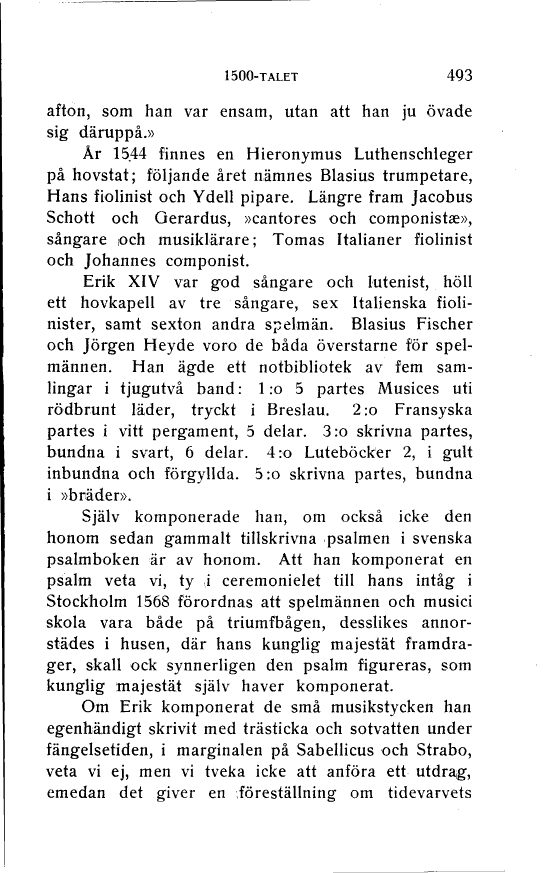 1500-TALET 493

afton, som han var ensam, utan att han ju övade sig däruppå.»

År 1544 finnes en Hieronymus Luthenschleger på hovstat; följande året nämnes Blasius trumpetare, Hans fiolinist och Ydell pipare. Längre fram Jacobus Schott och Gerardus, »cantores och componistæ», sångare och musiklärare; Tomas Italianer fiolinist och Johannes componist.

Erik XIV var god sångare och lutenist, höll ett hovkapell av tre sångare, sex Italienska fiolinister, samt sexton andra spelmän. Blasius Fischer och Jörgen Heyde voro de båda överstarne för spelmännen. Han ägde ett notbibliotek av fem samlingar i tjugutvå band: 1:o 5 partes Musices uti rödbrunt läder, tryckt i Breslau. 2:o Fransyska partes i vitt pergament, 5 delar. 3:o skrivna partes, bundna i svart, 6 delar. 4:o Luteböcker 2, i gult inbundna och förgyllda. 5:o skrivna partes, bundna i »bräder».

Själv komponerade han, om också icke den honom sedan gammalt tillskrivna psalmen i svenska psalmboken är av honom. Att han komponerat en psalm veta vi, ty i ceremonielet till hans intåg i Stockholm 1568 förordnas att spelmännen och musici skola vara både på triumfbågen, desslikes annorstädes i husen, där hans kunglig majestät framdrager, skall ock synnerligen den psalm figureras, som kunglig majestät själv haver komponerat.

Om Erik komponerat de små musikstycken han egenhändigt skrivit med trästicka och sotvatten under fängelsetiden, i marginalen på Sabellicus och Strabo, veta vi ej, men vi tveka icke att anföra ett utdrag, emedan det giver en föreställning om tidevarvets